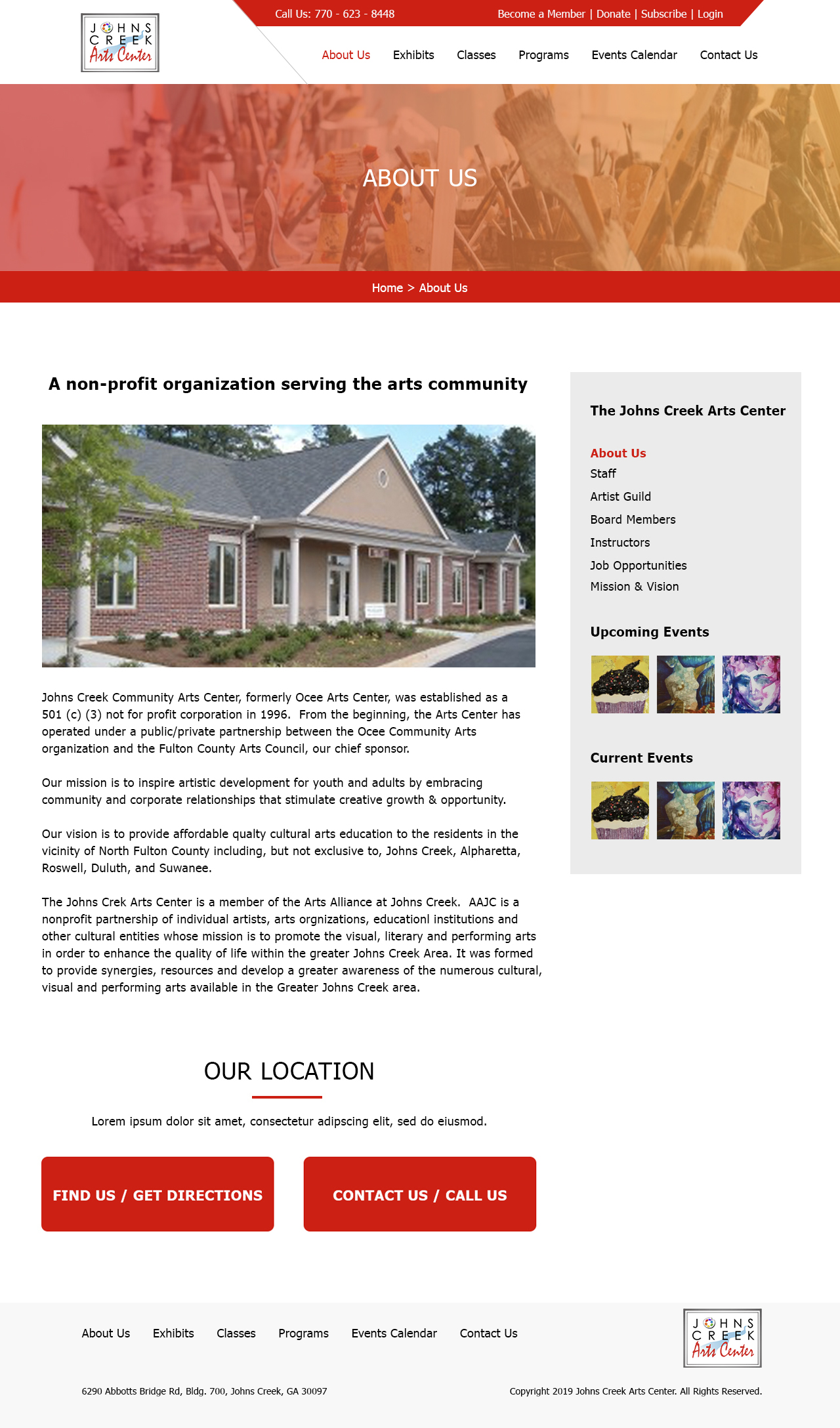 JOHNS CREEK Arts Center

Call Us: 770 - 623 - 8448

Become a Member | Donate | Subscribe | Login

About Us Exhibits Classes Programs Events Calendar Contact Us

ABOUT US

Home > About Us

A non-profit organization serving the arts community

Johns Creek Community Arts Center, formerly Ocee Arts Center, was established as a 501 (c) (3) not for profit corporation in 1996. From the beginning, the Arts Center has operated under a public/private partnership between the Ocee Community Arts organization and the Fulton County Arts Council, our chief sponsor.

Our mission is to inspire artistic development for youth and adults by embracing community and corporate relationships that stimulate creative growth & opportunity.

Our vision is to provide affordable qualty cultural arts education to the residents in the vicinity of North Fulton County including, but not exclusive to, Johns Creek, Alpharetta, Roswell, Duluth, and Suwanee.

The Johns Crek Arts Center is a member of the Arts Alliance at Johns Creek. AAJC is a nonprofit partnership of individual artists, arts orgnizations, educationl institutions and other cultural entities whose mission is to promote the visual, literary and performing arts in order to enhance the quality of life within the greater Johns Creek Area. It was formed to provide synergies, resources and develop a greater awareness of the numerous cultural, visual and performing arts available in the Greater Johns Creek area.

The Johns Creek Arts Center

About Us
Staff
Artist Guild
Board Members
Instructors
Job Opportunities
Mission & Vision

Upcoming Events

Current Events

OUR LOCATION

Lorem ipsum dolor sit amet, consectetur adipscing elit, sed do eiusmod.

FIND US / GET DIRECTIONS

CONTACT US / CALL US

About Us Exhibits Classes Programs Events Calendar Contact Us

JOHNS CREEK Arts Center

6290 Abbotts Bridge Rd, Bldg. 700, Johns Creek, GA 30097

Copyright 2019 Johns Creek Arts Center. All Rights Reserved.